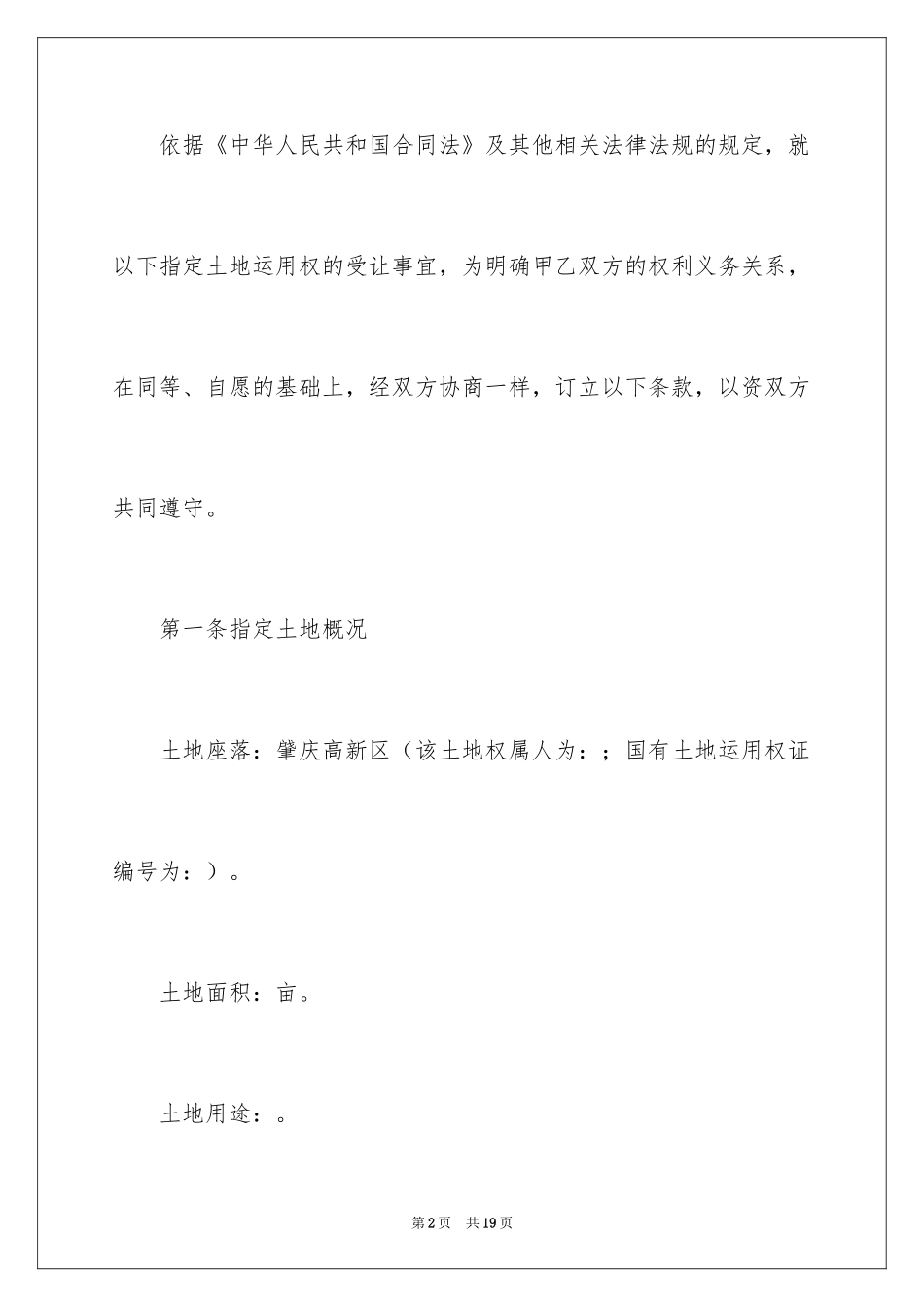 依据《中华人民共和国合同法》及其他相关法律法规的规定，就以下指定土地运用权的受让事宜，为明确甲乙双方的权利义务关系，在同等、自愿的基础上，经双方协商一样，订立以下条款，以资双方共同遵守。

第一条指定土地概况

土地座落：肇庆高新区（该土地权属人为：；国有土地运用权证编号为：）。

土地面积：亩。

土地用途：。

第2页 共19页